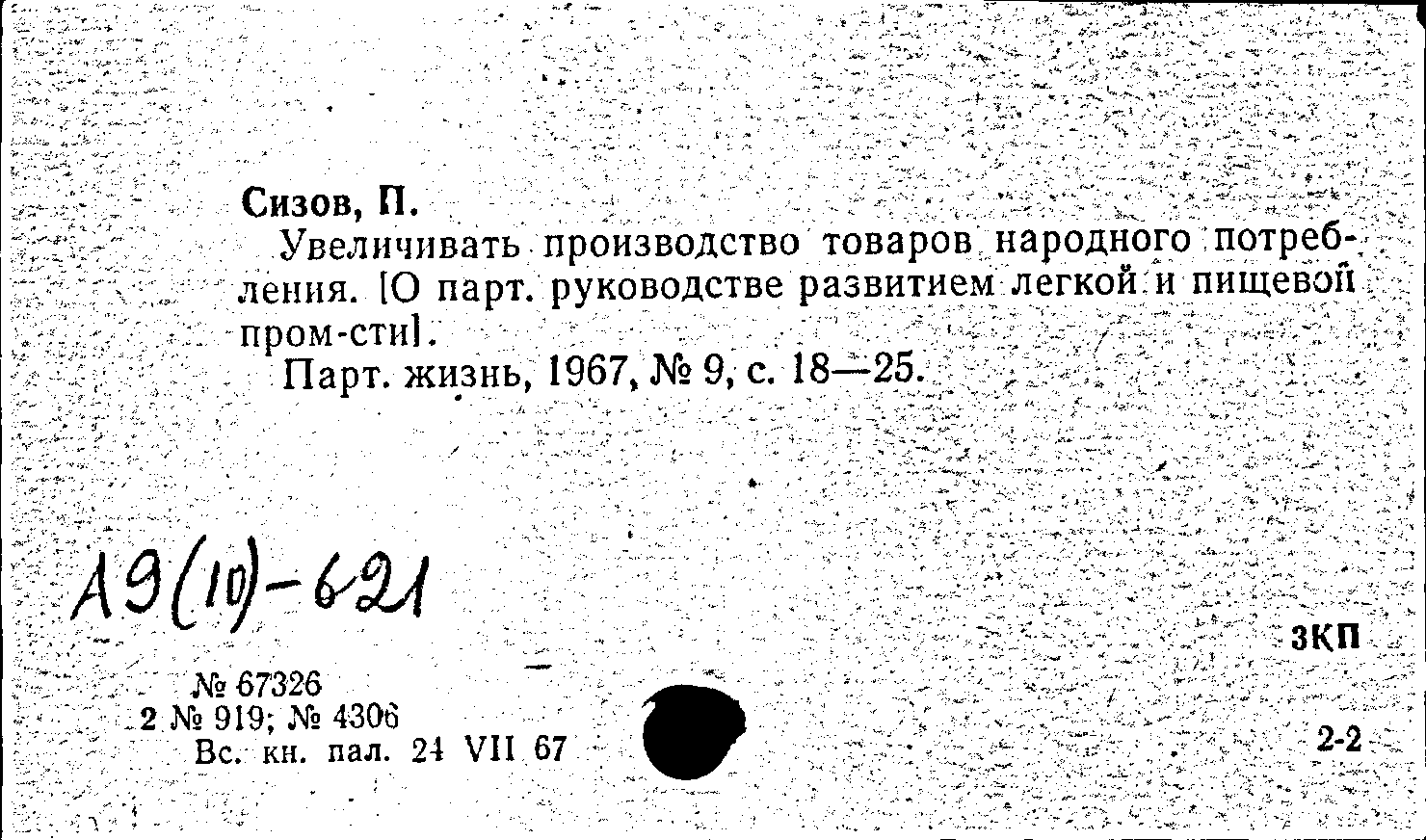 Сизов, П.

Увеличивать производство товаров народного потребления. [О парт. руководстве развитием легкой и пищевой пром-сти].

Парт. жизнь, 1967, № 9, с. 18—25.

А9(10)-621

ЗКП

№ 67326
2 № 919; № 4306
Вс. кн. пал. 24 VII 67

2-2